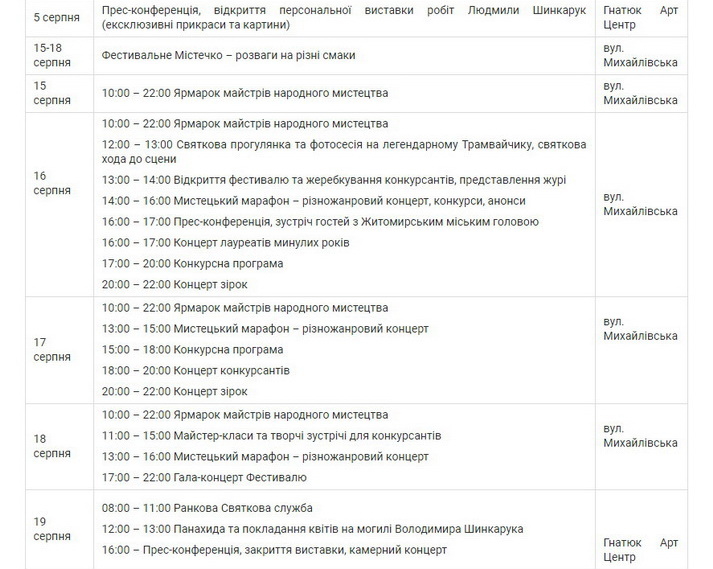 | | | |
|---|---|---|
| 5 серпня | Прес-конференція, відкриття персональної виставки робіт Людмили Шинкарук (ексклюзивні прикраси та картини) | Гнатюк Арт Центр |
| 15-18 серпня | Фестивальне Містечко – розваги на різні смаки | вул. Михайлівська |
| 15 серпня | 10:00 – 22:00 Ярмарок майстрів народного мистецтва | вул. Михайлівська |
| 16 серпня | 10:00 – 22:00 Ярмарок майстрів народного мистецтва<br>12:00 – 13:00 Святкова прогулянка та фотосесія на легендарному Трамвайчику, святкова хода до сцени<br>13:00 – 14:00 Відкриття фестивалю та жеребкування конкурсантів, представлення журі<br>14:00 – 16:00 Мистецький марафон – різножанровий концерт, конкурси, анонси<br>16:00 – 17:00 Прес-конференція, зустріч гостей з Житомирським міським головою<br>16:00 – 17:00 Концерт лауреатів минулих років<br>17:00 – 20:00 Конкурсна програма<br>20:00 – 22:00 Концерт зірок | вул. Михайлівська |
| 17 серпня | 10:00 – 22:00 Ярмарок майстрів народного мистецтва<br>13:00 – 15:00 Мистецький марафон – різножанровий концерт<br>15:00 – 18:00 Конкурсна програма<br>18:00 – 20:00 Концерт конкурсантів<br>20:00 – 22:00 Концерт зірок | вул. Михайлівська |
| 18 серпня | 10:00 – 22:00 Ярмарок майстрів народного мистецтва<br>11:00 – 15:00 Майстер-класи та творчі зустрічі для конкурсантів<br>13:00 – 16:00 Мистецький марафон – різножанровий концерт<br>17:00 – 22:00 Гала-концерт Фестивалю | вул. Михайлівська |
| 19 серпня | 08:00 – 11:00 Ранкова Святкова служба<br>12:00 – 13:00 Панахида та покладання квітів на могилі Володимира Шинкарука<br>16:00 – Прес-конференція, закриття виставки, камерний концерт | Гнатюк Арт Центр |